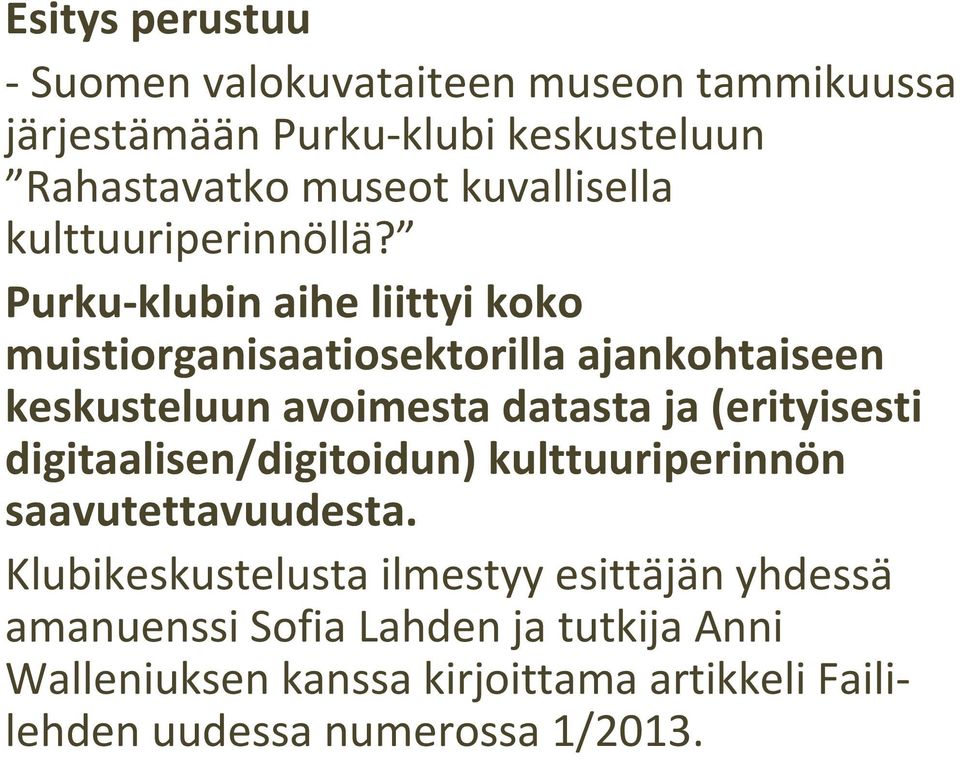 Esitys perustuu

- Suomen valokuvataiteen museon tammikuussa järjestämään Purku-klubi keskusteluun ”Rahastavatko museot kuvallisella kulttuuriperinnöllä?”

Purku-klubin aihe liittyi koko muistiorganisaatiosektorilla ajankohtaiseen keskusteluun avoimesta datasta ja (erityisesti digitaalisen/digitoidun) kulttuuriperinnön saavutettavuudesta.

Klubikeskustelusta ilmestyy esittäjän yhdessä amanuenssi Sofia Lahden ja tutkija Anni Walleniuksen kanssa kirjoittama artikkeli Faili-lehden uudessa numerossa 1/2013.